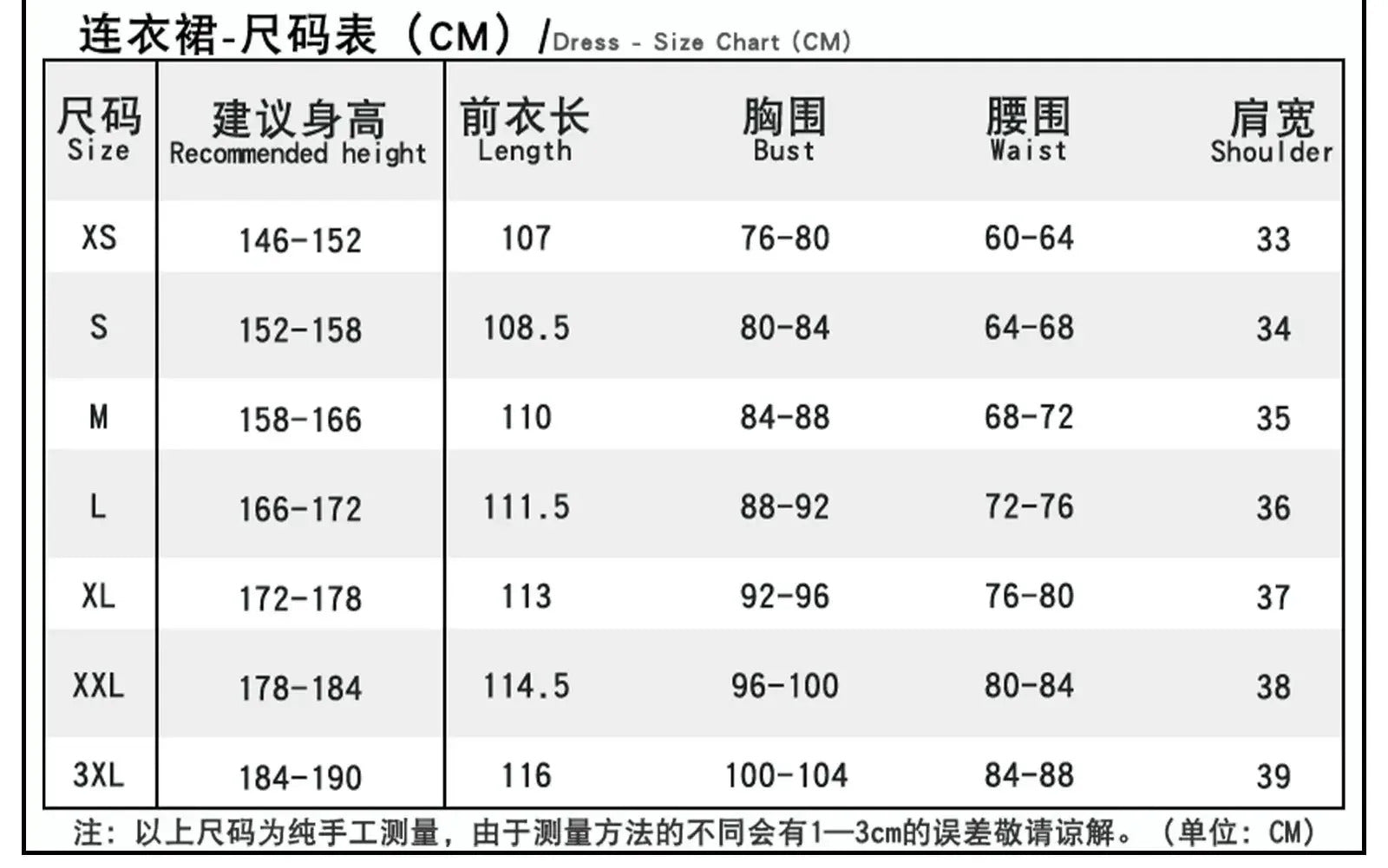 连衣裙-尺码表（CM）/Dress - Size Chart (CM)

| 尺码 Size | 建议身高 Recommended height | 前衣长 Length | 胸围 Bust | 腰围 Waist | 肩宽 Shoulder |
|---|---|---|---|---|---|
| XS | 146-152 | 107 | 76-80 | 60-64 | 33 |
| S | 152-158 | 108.5 | 80-84 | 64-68 | 34 |
| M | 158-166 | 110 | 84-88 | 68-72 | 35 |
| L | 166-172 | 111.5 | 88-92 | 72-76 | 36 |
| XL | 172-178 | 113 | 92-96 | 76-80 | 37 |
| XXL | 178-184 | 114.5 | 96-100 | 80-84 | 38 |
| 3XL | 184-190 | 116 | 100-104 | 84-88 | 39 |

注：以上尺码为纯手工测量，由于测量方法的不同会有1—3cm的误差敬请谅解。（单位：CM）